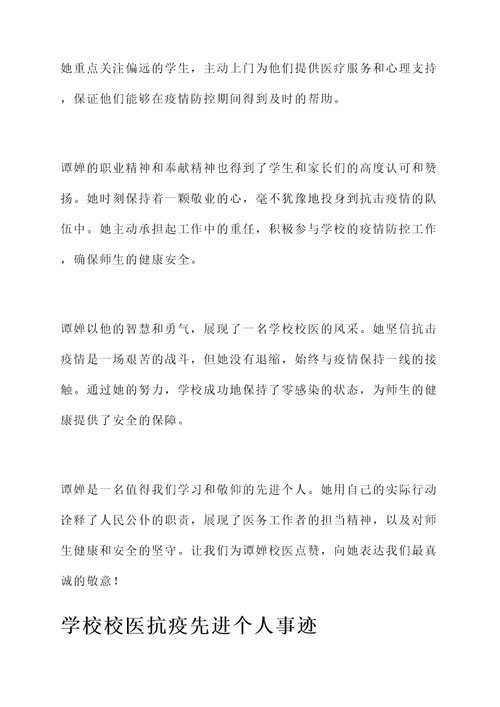 她重点关注偏远的学生，主动上门为他们提供医疗服务和心理支持，保证他们能够在疫情防控期间得到及时的帮助。

谭婵的职业精神和奉献精神也得到了学生和家长们的高度认可和赞扬。她时刻保持着一颗敬业的心，毫不犹豫地投身到抗击疫情的队伍中。她主动承担起工作中的重任，积极参与学校的疫情防控工作，确保师生的健康安全。

谭婵以他的智慧和勇气，展现了一名学校校医的风采。她坚信抗击疫情是一场艰苦的战斗，但她没有退缩，始终与疫情保持一线的接触。通过她的努力，学校成功地保持了零感染的状态，为师生的健康提供了安全的保障。

谭婵是一名值得我们学习和敬仰的先进个人。她用自己的实际行动诠释了人民公仆的职责，展现了医务工作者的担当精神，以及对师生健康和安全的坚守。让我们为谭婵校医点赞，向她表达我们最真诚的敬意！

学校校医抗疫先进个人事迹